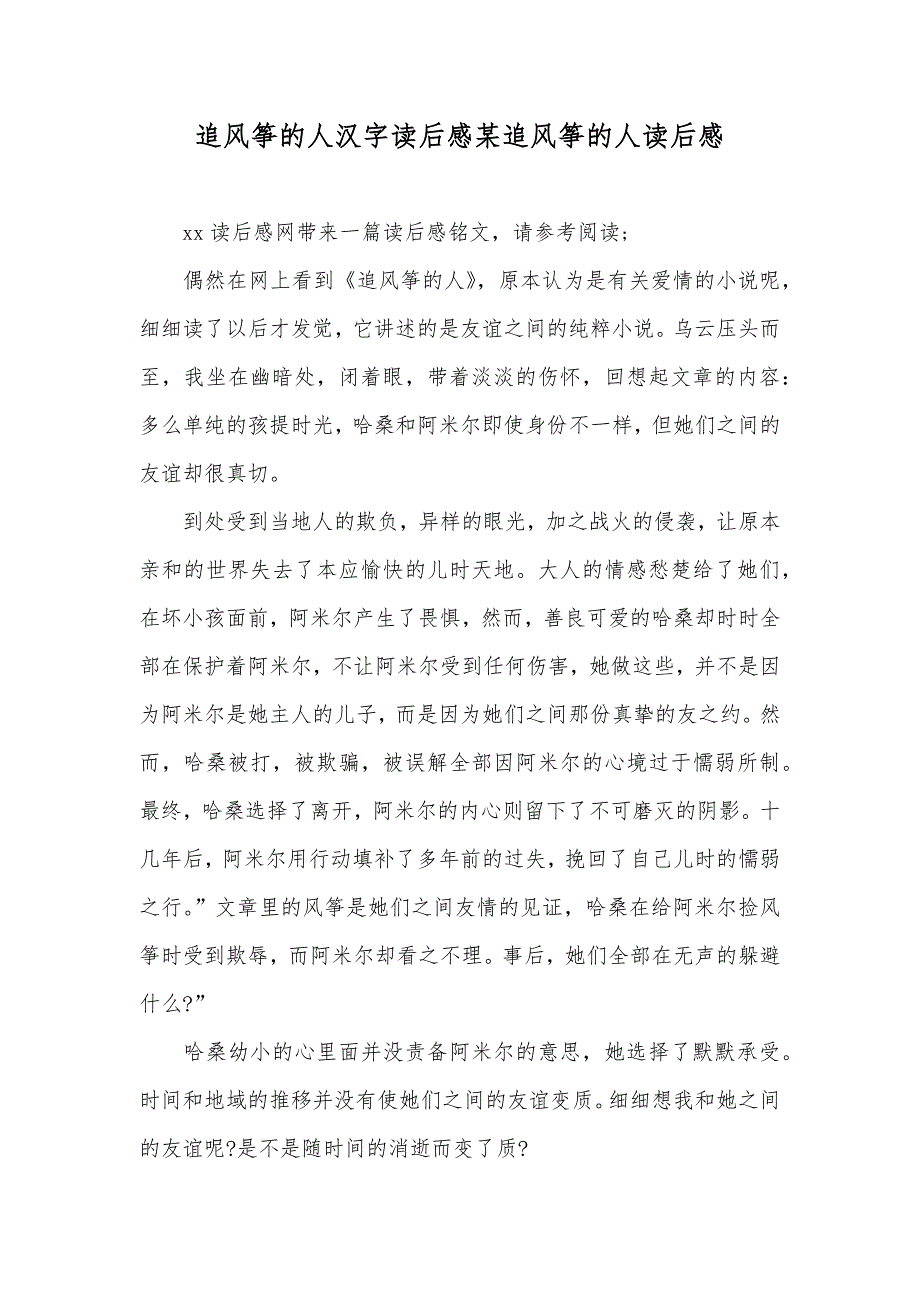 追风筝的人汉字读后感某追风筝的人读后感

xx 读后感网带来一篇读后感铭文，请参考阅读；

偶然在网上看到《追风筝的人》，原本认为是有关爱情的小说呢，细细读了以后才发觉，它讲述的是友谊之间的纯粹小说。乌云压头而至，我坐在幽暗处，闭着眼，带着淡淡的伤怀，回想起文章的内容：多么单纯的孩提时光，哈桑和阿米尔即使身份不一样，但她们之间的友谊却很真切。

到处受到当地人的欺负，异样的眼光，加之战火的侵袭，让原本亲和的世界失去了本应愉快的儿时天地。大人的情感愁楚给了她们，在坏小孩面前，阿米尔产生了畏惧，然而，善良可爱的哈桑却时时全部在保护着阿米尔，不让阿米尔受到任何伤害，她做这些，并不是因为阿米尔是她主人的儿子，而是因为她们之间那份真挚的友之约。然而，哈桑被打，被欺骗，被误解全部因阿米尔的心境过于懦弱所制。最终，哈桑选择了离开，阿米尔的内心则留下了不可磨灭的阴影。十几年后，阿米尔用行动填补了多年前的过失，挽回了自己儿时的懦弱之行。”文章里的风筝是她们之间友情的见证，哈桑在给阿米尔捡风筝时受到欺辱，而阿米尔却看之不理。事后，她们全部在无声的躲避什么?”

哈桑幼小的心里面并没责备阿米尔的意思，她选择了默默承受。时间和地域的推移并没有使她们之间的友谊变质。细细想我和她之间的友谊呢?是不是随时间的消逝而变了质?